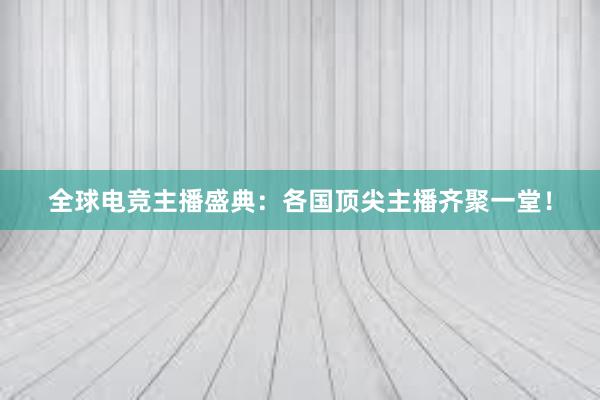 全球电竞主播盛典：各国顶尖主播齐聚一堂！